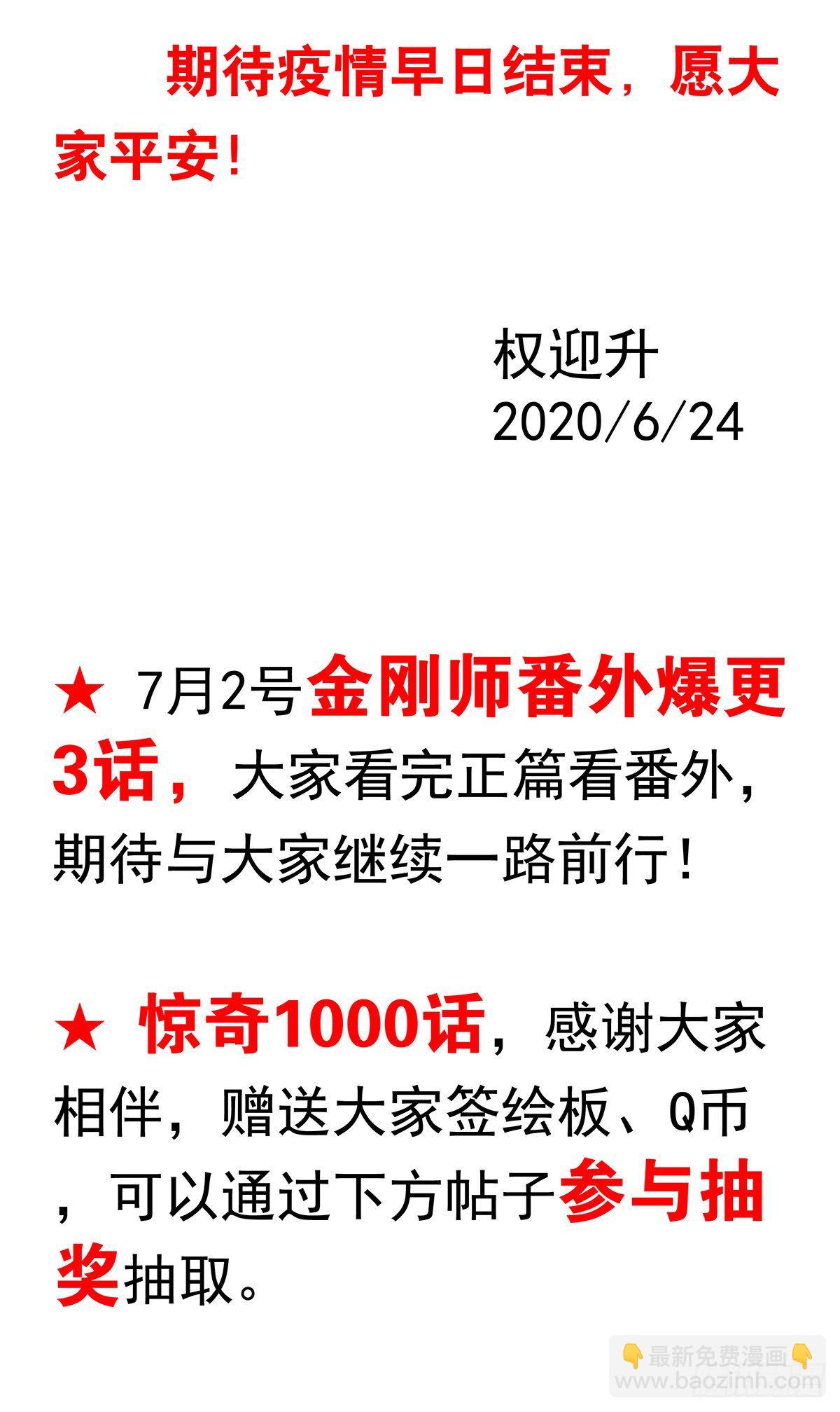 期待疫情早日结束，愿大家平安！

权迎升
2020/6/24

★ 7月2号金刚师番外爆更3话，大家看完正篇看番外，期待与大家继续一路前行！

★ 惊奇1000话，感谢大家相伴，赠送大家签绘板、Q币，可以通过下方帖子参与抽奖抽取。

最新免费漫画
www.baozimh.com